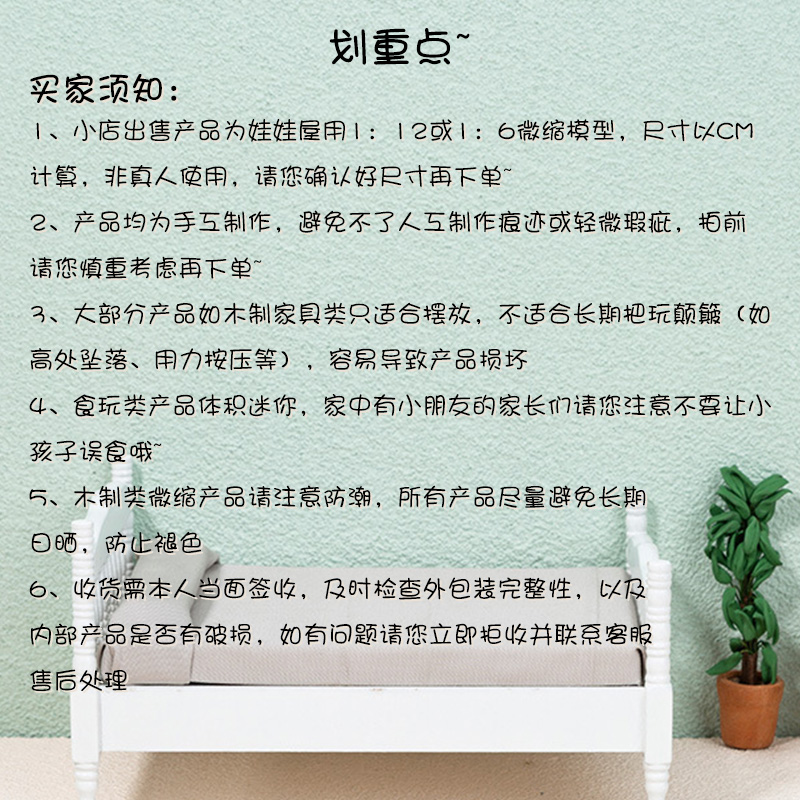 划重点~

买家须知：

1、小店出售产品为娃娃屋用1：12或1：6微缩模型，尺寸以CM计算，非真人使用，请您确认好尺寸再下单~

2、产品均为手工制作，避免不了人工制作痕迹或轻微瑕疵，拍前请您慎重考虑再下单~

3、大部分产品如木制家具类只适合摆放，不适合长期把玩颠簸（如高处坠落、用力按压等），容易导致产品损坏

4、食玩类产品体积迷你，家中有小朋友的家长们请您注意不要让小孩子误食哦~

5、木制类微缩产品请注意防潮，所有产品尽量避免长期日晒，防止褪色

6、收货需本人当面签收，及时检查外包装完整性，以及内部产品是否有破损，如有问题请您立即拒收并联系客服售后处理